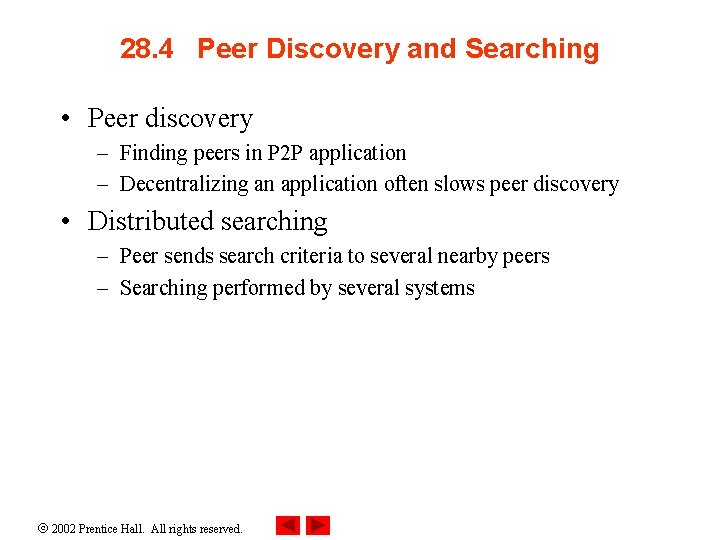 28.4 Peer Discovery and Searching

• Peer discovery
  – Finding peers in P2P application
  – Decentralizing an application often slows peer discovery
• Distributed searching
  – Peer sends search criteria to several nearby peers
  – Searching performed by several systems

© 2002 Prentice Hall. All rights reserved.